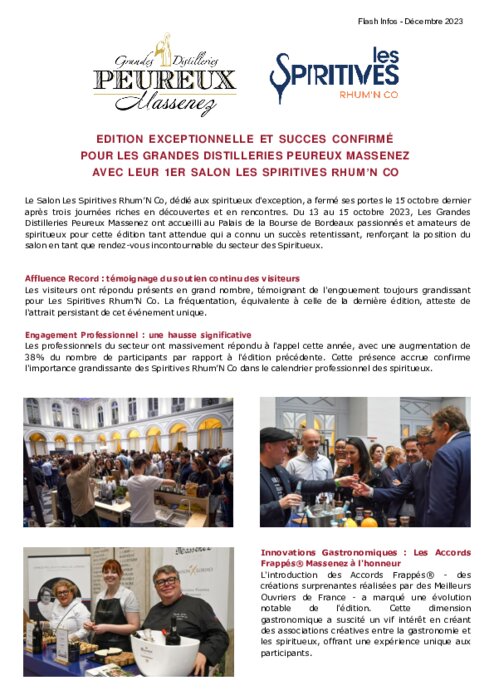 Flash Infos - Décembre 2023

Grandes Distilleries
PEUREUX
Massenez

les
SPIRITIVES
RHUM'N CO

EDITION EXCEPTIONNELLE ET SUCCES CONFIRMÉ
POUR LES GRANDES DISTILLERIES PEUREUX MASSENEZ
AVEC LEUR 1ER SALON LES SPIRITIVES RHUM'N CO

Le Salon Les Spiritives Rhum'N Co, dédié aux spiritueux d'exception, a fermé ses portes le 15 octobre dernier après trois journées riches en découvertes et en rencontres. Du 13 au 15 octobre 2023, Les Grandes Distilleries Peureux Massenez ont accueilli au Palais de la Bourse de Bordeaux passionnés et amateurs de spiritueux pour cette édition tant attendue qui a connu un succès retentissant, renforçant la position du salon en tant que rendez-vous incontournable du secteur des Spiritueux.

Affluence Record : témoignage du soutien continu des visiteurs
Les visiteurs ont répondu présents en grand nombre, témoignant de l'engouement toujours grandissant pour Les Spiritives Rhum'N Co. La fréquentation, équivalente à celle de la dernière édition, atteste de l'attrait persistant de cet événement unique.

Engagement Professionnel : une hausse significative
Les professionnels du secteur ont massivement répondu à l'appel cette année, avec une augmentation de 38% du nombre de participants par rapport à l'édition précédente. Cette présence accrue confirme l'importance grandissante des Spiritives Rhum'N Co dans le calendrier professionnel des spiritueux.

Massenez

Innovations Gastronomiques : Les Accords Frappés® Massenez à l'honneur
L'introduction des Accords Frappés® - des créations surprenantes réalisées par des Meilleurs Ouvriers de France - a marqué une évolution notable de l'édition. Cette dimension gastronomique a suscité un vif intérêt en créant des associations créatives entre la gastronomie et les spiritueux, offrant une expérience unique aux participants.